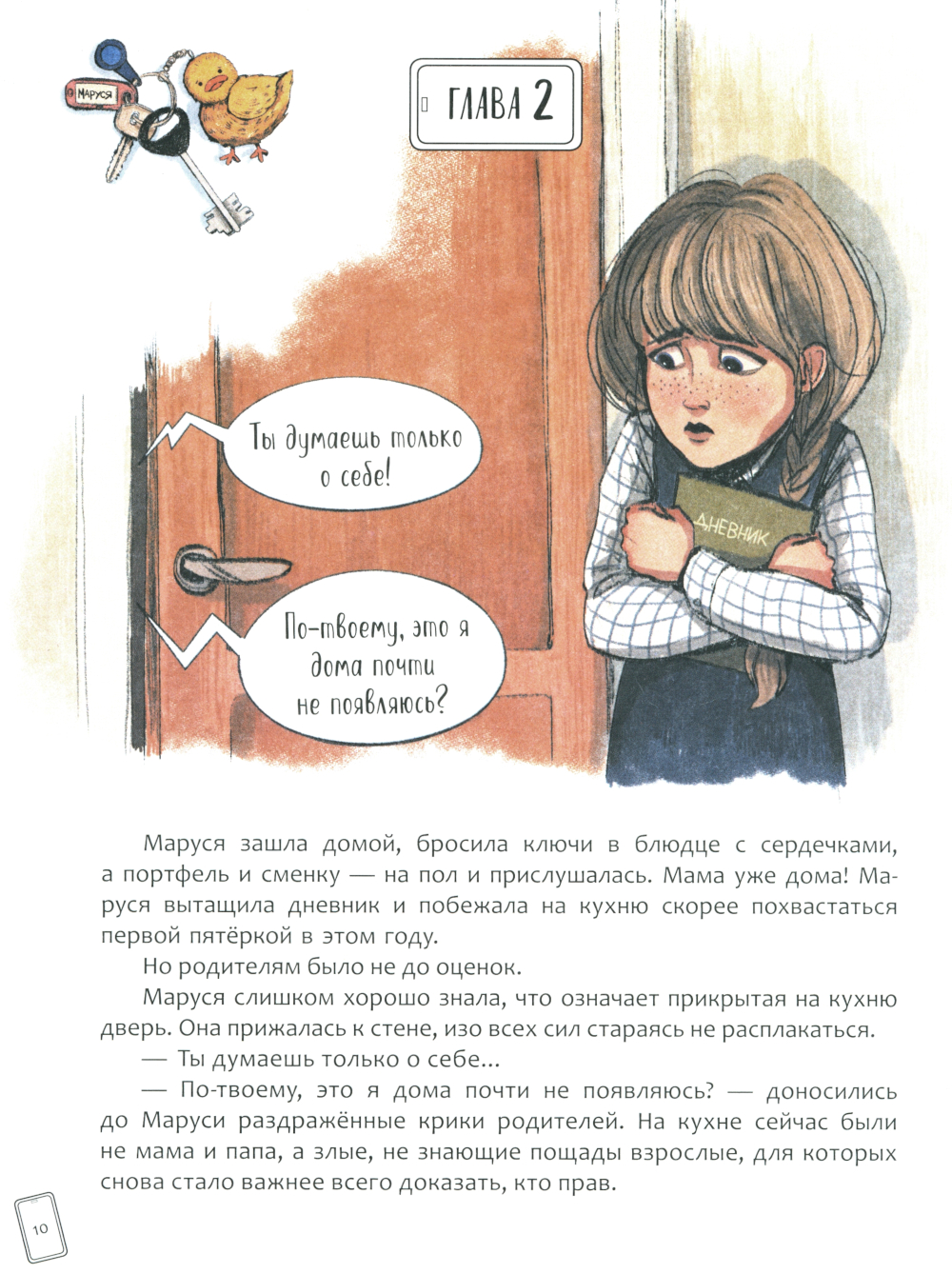 МАРУСЯ

ГЛАВА 2

Ты думаешь только о себе!

По-твоему, это я дома почти не появляюсь?

ДНЕВНИК

Маруся зашла домой, бросила ключи в блюдце с сердечками, а портфель и сменку — на пол и прислушалась. Мама уже дома! Маруся вытащила дневник и побежала на кухню скорее похвастаться первой пятёркой в этом году.

Но родителям было не до оценок.

Маруся слишком хорошо знала, что означает прикрытая на кухню дверь. Она прижалась к стене, изо всех сил стараясь не расплакаться.

— Ты думаешь только о себе...

— По-твоему, это я дома почти не появляюсь? — доносились до Маруси раздражённые крики родителей. На кухне сейчас были не мама и папа, а злые, не знающие пощады взрослые, для которых снова стало важнее всего доказать, кто прав.

10